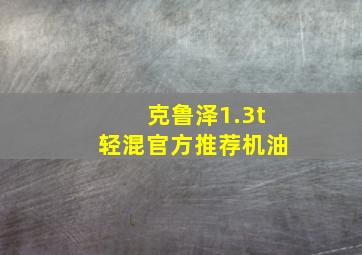 克鲁泽1.3t
轻混官方推荐机油